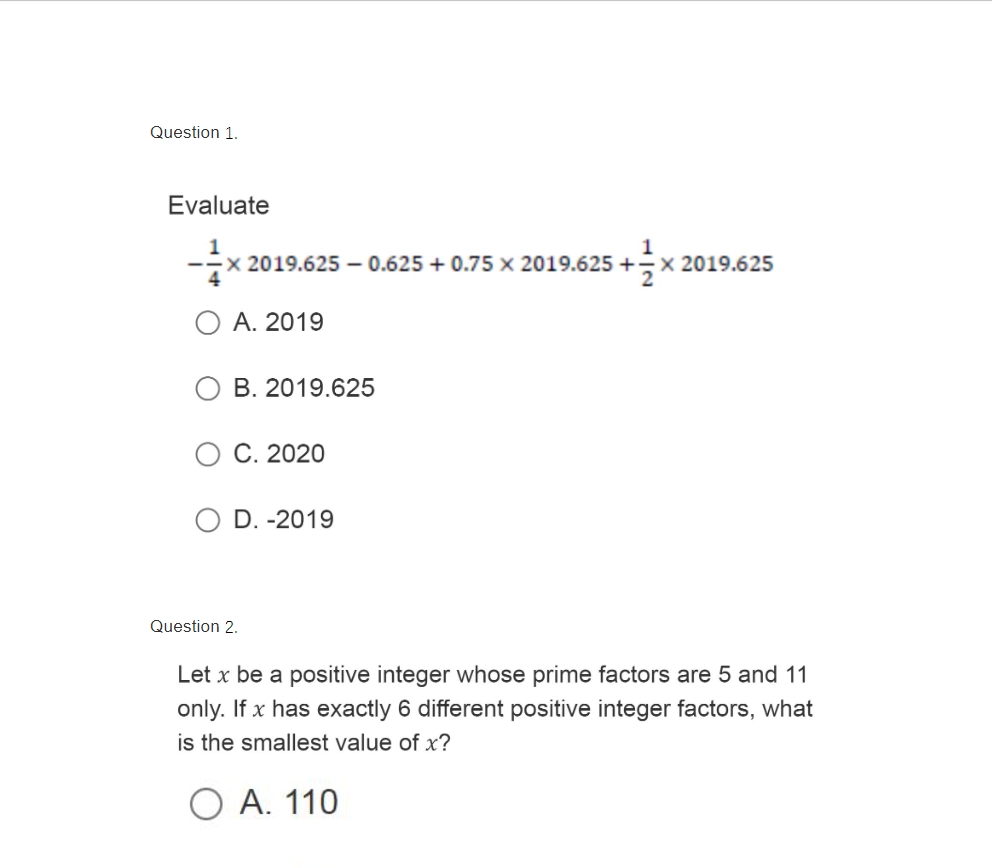 Question 1.

Evaluate

$-\frac{1}{4} \times 2019.625 - 0.625 + 0.75 \times 2019.625 + \frac{1}{2} \times 2019.625$

A. 2019

B. 2019.625

C. 2020

D. -2019

Question 2.

Let $x$ be a positive integer whose prime factors are 5 and 11 only. If $x$ has exactly 6 different positive integer factors, what is the smallest value of $x$?

A. 110